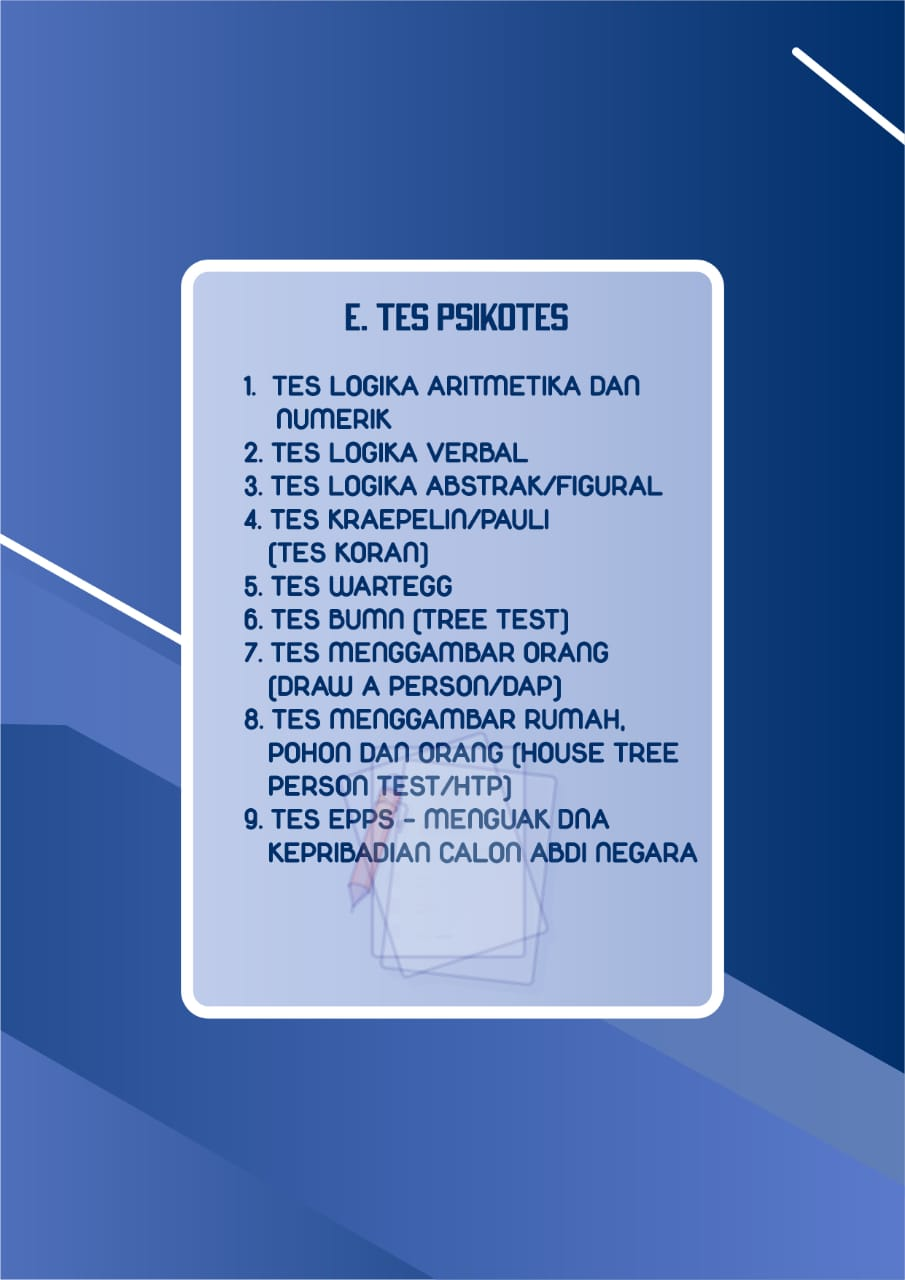 E. TES PSIKOTES

1. TES LOGIKA ARITMETIKA DAN NUMERIK
2. TES LOGIKA VERBAL
3. TES LOGIKA ABSTRAK/FIGURAL
4. TES KRAEPELIN/PAULI (TES KORAN)
5. TES WARTEGG
6. TES BUMN (TREE TEST)
7. TES MENGGAMBAR ORANG (DRAW A PERSON/DAP)
8. TES MENGGAMBAR RUMAH, POHON DAN ORANG (HOUSE TREE PERSON TEST/HTP)
9. TES EPPS - MENGUAK DNA KEPRIBADIAN CALON ABDI NEGARA